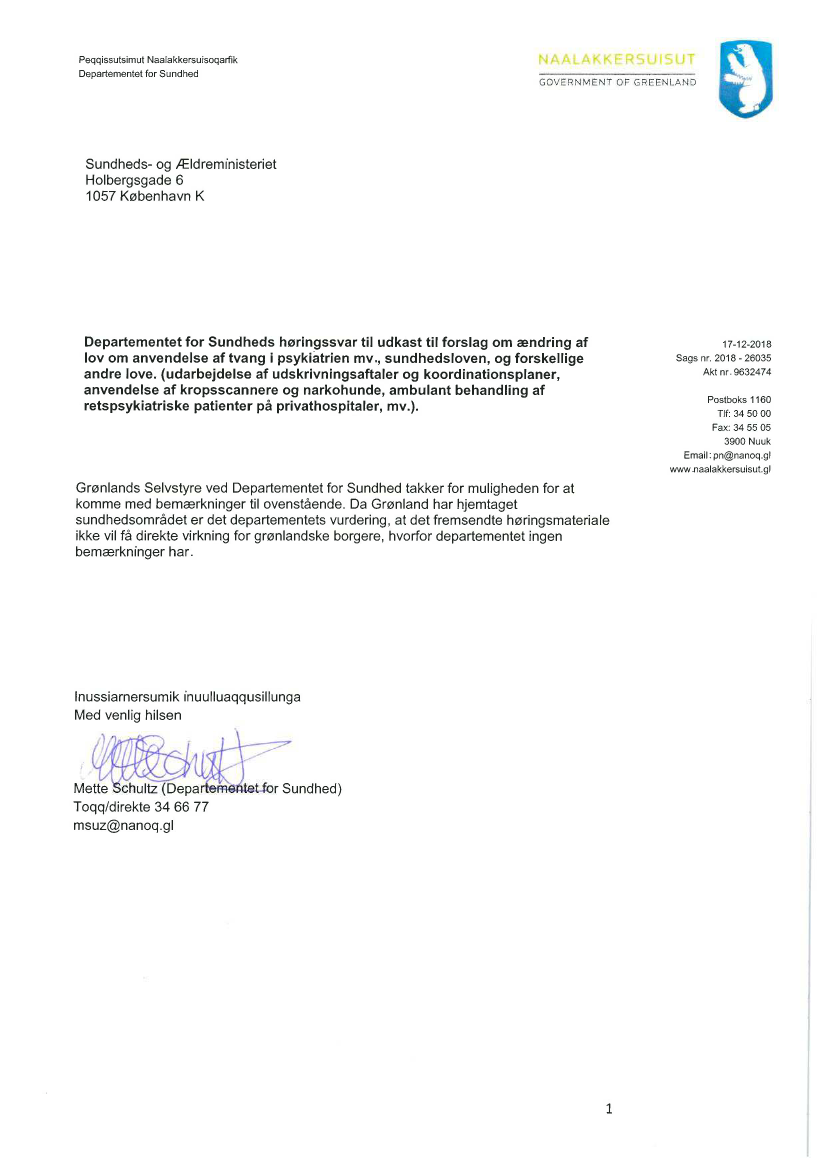 Peqqissutsimut Naalakkersuisoqarfik
Departementet for Sundhed

NAALAKKERSUISUT
GOVERNMENT OF GREENLAND

Sundheds- og Ældreministeriet
Holbergsgade 6
1057 København K

Departementet for Sundheds høringssvar til udkast til forslag om ændring af lov om anvendelse af tvang i psykiatrien mv., sundhedsloven, og forskellige andre love. (udarbejdelse af udskrivningsaftaler og koordinationsplaner, anvendelse af kropsscannere og narkohunde, ambulant behandling af retspsykiatriske patienter på privathospitaler, mv.).

17-12-2018
Sags nr. 2018 - 26035
Akt nr. 9632474

Postboks 1160
Tlf: 34 50 00
Fax: 34 55 05
3900 Nuuk
Email: pn@nanoq.gl
www.naalakkersuisut.gl

Grønlands Selvstyre ved Departementet for Sundhed takker for muligheden for at komme med bemærkninger til ovenstående. Da Grønland har hjemtaget sundhedsområdet er det departementets vurdering, at det fremsendte høringsmateriale ikke vil få direkte virkning for grønlandske borgere, hvorfor departementet ingen bemærkninger har.

Inussiarnersumik inuulluaqqusillunga
Med venlig hilsen

Mette Schultz (Departementet for Sundhed)
Toqq/direkte 34 66 77
msuz@nanoq.gl

1